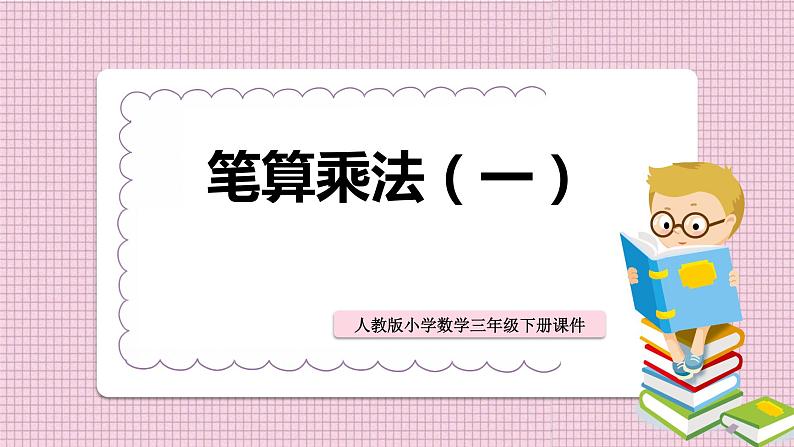 笔算乘法（一）

人教版小学数学三年级下册课件